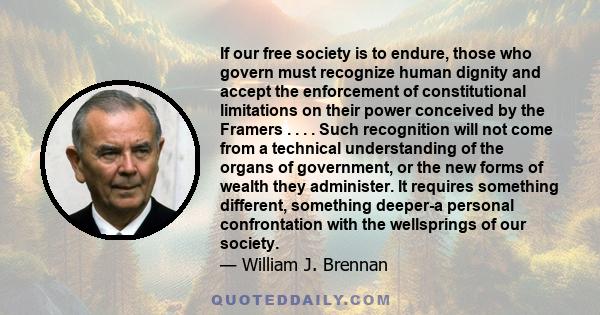 If our free society is to endure, those who govern must recognize human dignity and accept the enforcement of constitutional limitations on their power conceived by the Framers . . . . Such recognition will not come from a technical understanding of the organs of government, or the new forms of wealth they administer. It requires something different, something deeper-a personal confrontation with the wellsprings of our society.
— William J. Brennan

QUOTEDDAILY.COM